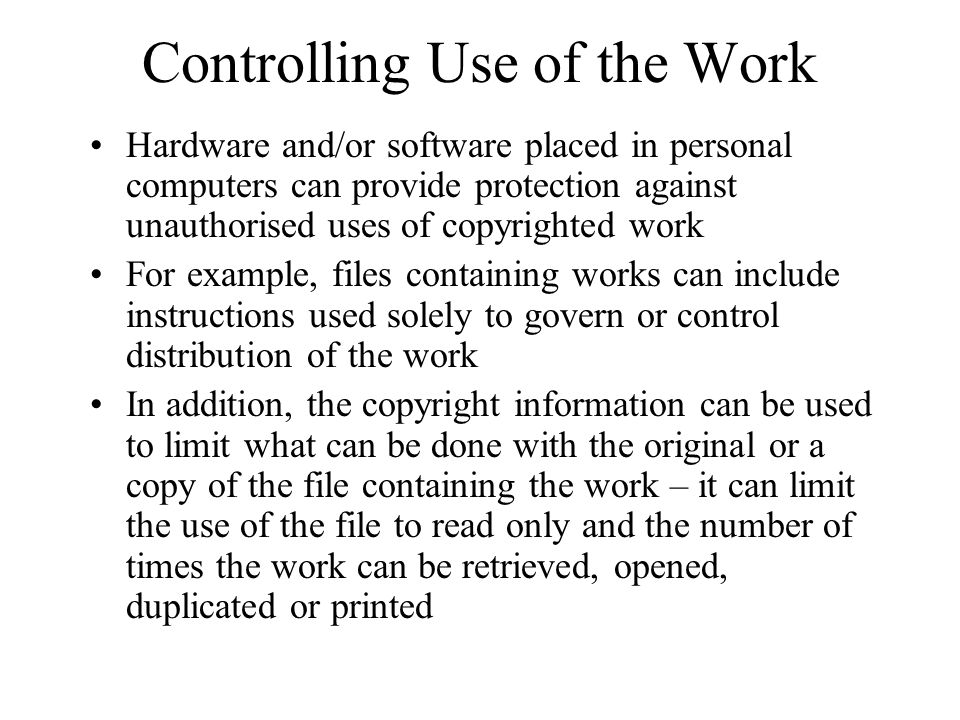 Controlling Use of the Work

• Hardware and/or software placed in personal computers can provide protection against unauthorised uses of copyrighted work

• For example, files containing works can include instructions used solely to govern or control distribution of the work

• In addition, the copyright information can be used to limit what can be done with the original or a copy of the file containing the work – it can limit the use of the file to read only and the number of times the work can be retrieved, opened, duplicated or printed